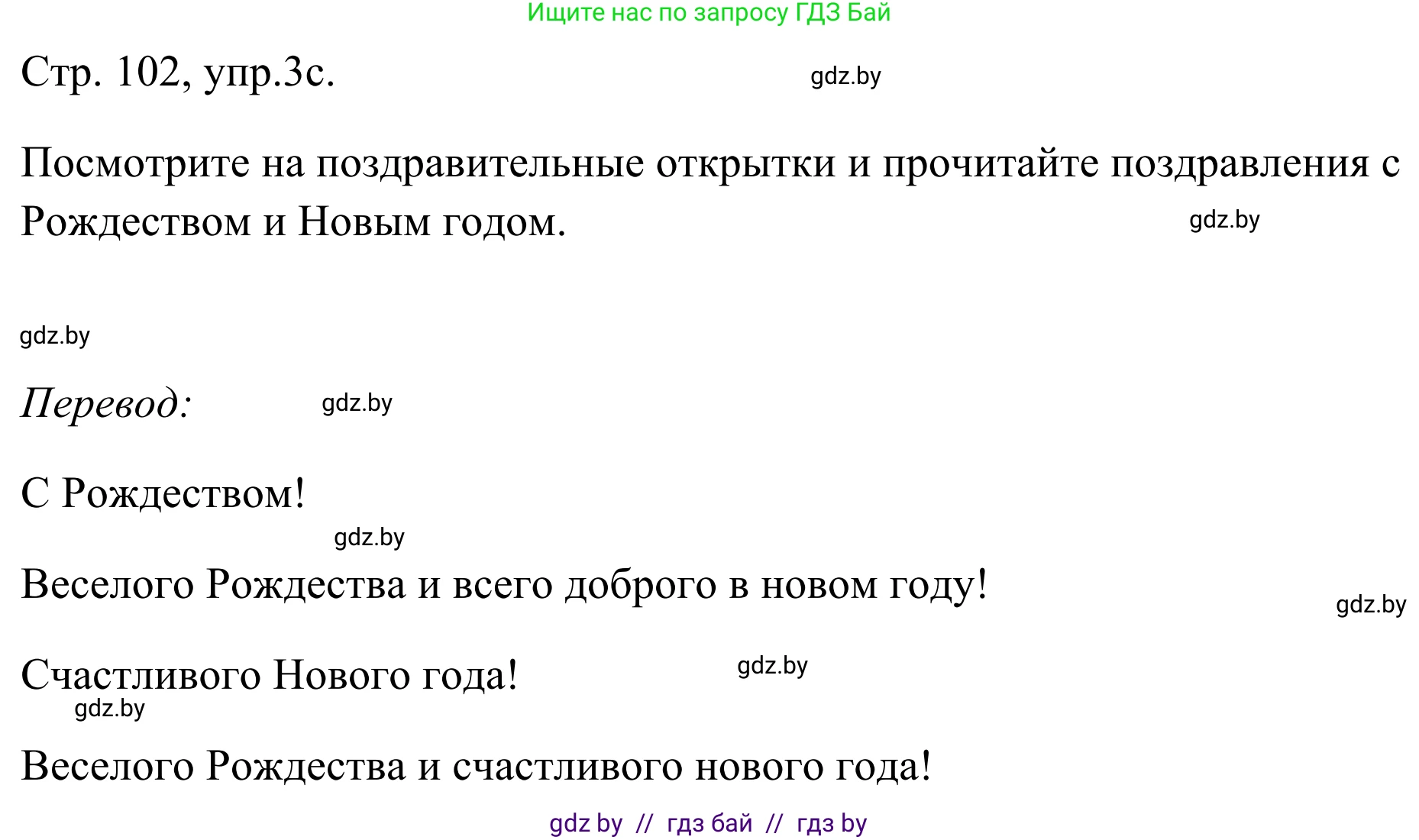 Ищите нас по запросу ГДЗ Бай

Стр. 102, упр.3с. gdz.by

Посмотрите на поздравительные открытки и прочитайте поздравления с Рождеством и Новым годом. gdz.by

gdz.by

Перевод: gdz.by

С Рождеством!

gdz.by

Веселого Рождества и всего доброго в новом году!

gdz.by

Счастливого Нового года! gdz.by

gdz.by

Веселого Рождества и счастливого нового года!

gdz by // гдз бай // гдз by